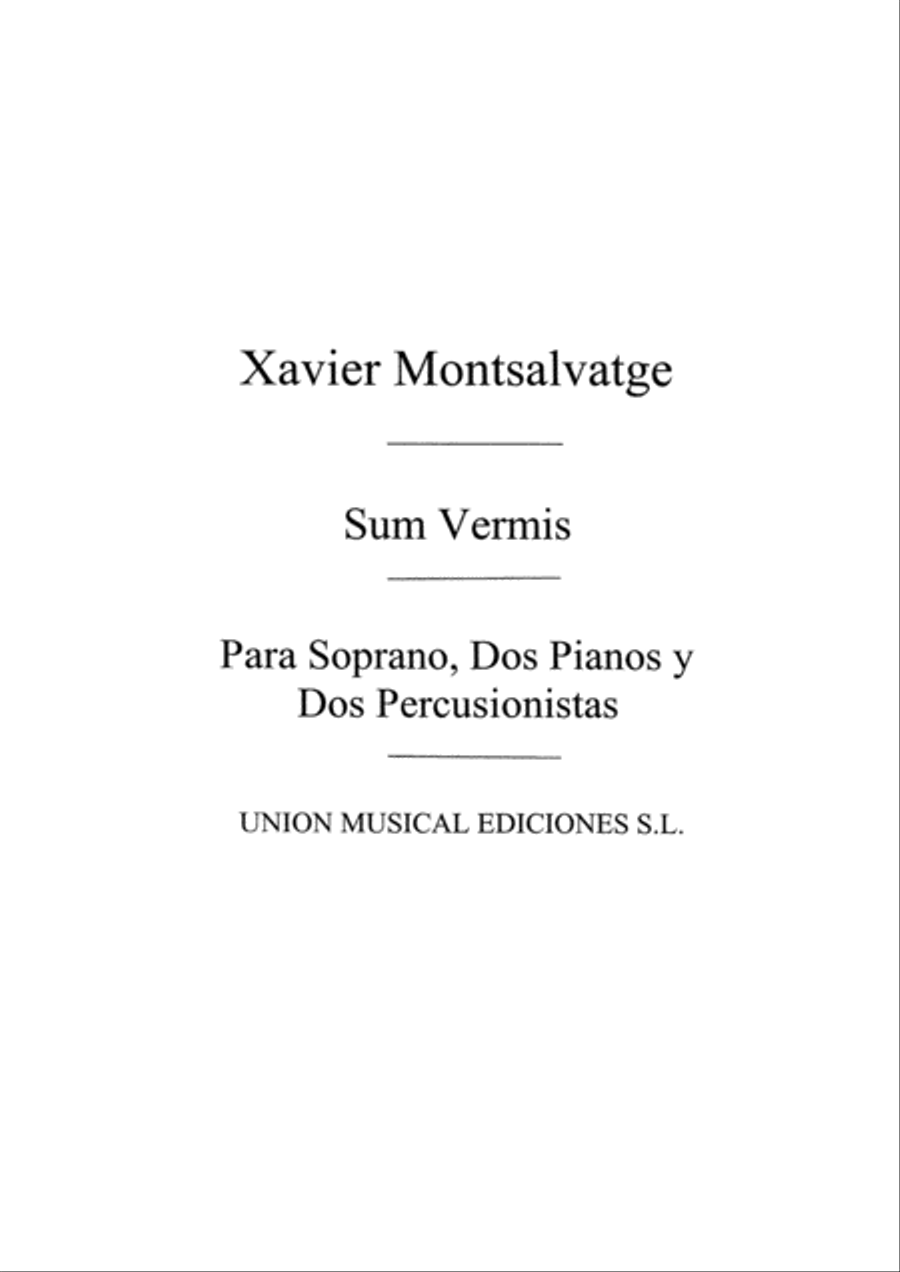 Xavier Montsalvatge

Sum Vermis

Para Soprano, Dos Pianos y Dos Percusionistas

UNION MUSICAL EDICIONES S.L.